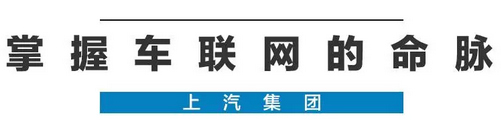 掌握车联网的命脉

上汽集团